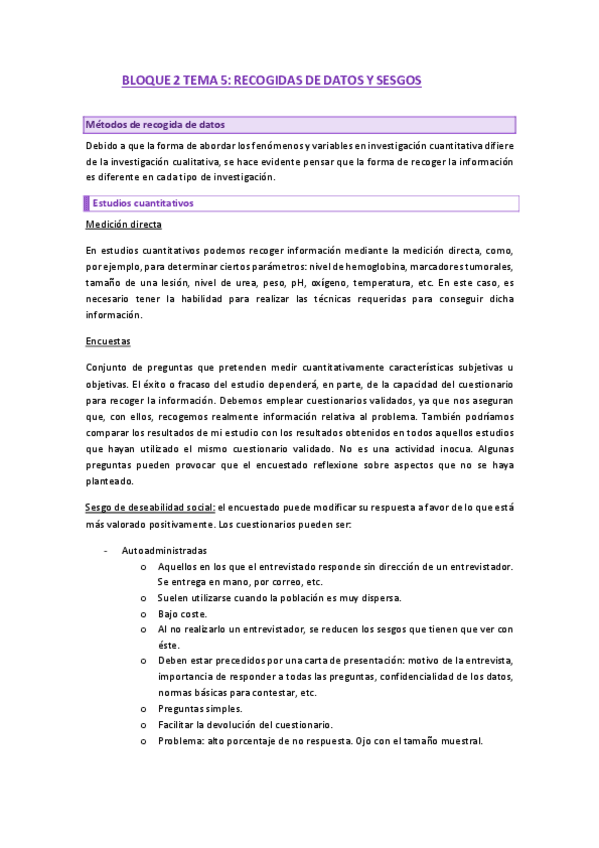 BLOQUE 2 TEMA 5: RECOGIDAS DE DATOS Y SESGOS

Métodos de recogida de datos

Debido a que la forma de abordar los fenómenos y variables en investigación cuantitativa difiere de la investigación cualitativa, se hace evidente pensar que la forma de recoger la información es diferente en cada tipo de investigación.

Estudios cuantitativos

Medición directa

En estudios cuantitativos podemos recoger información mediante la medición directa, como, por ejemplo, para determinar ciertos parámetros: nivel de hemoglobina, marcadores tumorales, tamaño de una lesión, nivel de urea, peso, pH, oxígeno, temperatura, etc. En este caso, es necesario tener la habilidad para realizar las técnicas requeridas para conseguir dicha información.

Encuestas

Conjunto de preguntas que pretenden medir cuantitativamente características subjetivas u objetivas. El éxito o fracaso del estudio dependerá, en parte, de la capacidad del cuestionario para recoger la información. Debemos emplear cuestionarios validados, ya que nos aseguran que, con ellos, recogemos realmente información relativa al problema. También podríamos comparar los resultados de mi estudio con los resultados obtenidos en todos aquellos estudios que hayan utilizado el mismo cuestionario validado. No es una actividad inocua. Algunas preguntas pueden provocar que el encuestado reflexione sobre aspectos que no se haya planteado.

Sesgo de deseabilidad social: el encuestado puede modificar su respuesta a favor de lo que está más valorado positivamente. Los cuestionarios pueden ser:

- Autoadministradas
  o Aquellos en los que el entrevistado responde sin dirección de un entrevistador. Se entrega en mano, por correo, etc.
  o Suelen utilizarse cuando la población es muy dispersa.
  o Bajo coste.
  o Al no realizarlo un entrevistador, se reducen los sesgos que tienen que ver con éste.
  o Deben estar precedidos por una carta de presentación: motivo de la entrevista, importancia de responder a todas las preguntas, confidencialidad de los datos, normas básicas para contestar, etc.
  o Preguntas simples.
  o Facilitar la devolución del cuestionario.
  o Problema: alto porcentaje de no respuesta. Ojo con el tamaño muestral.